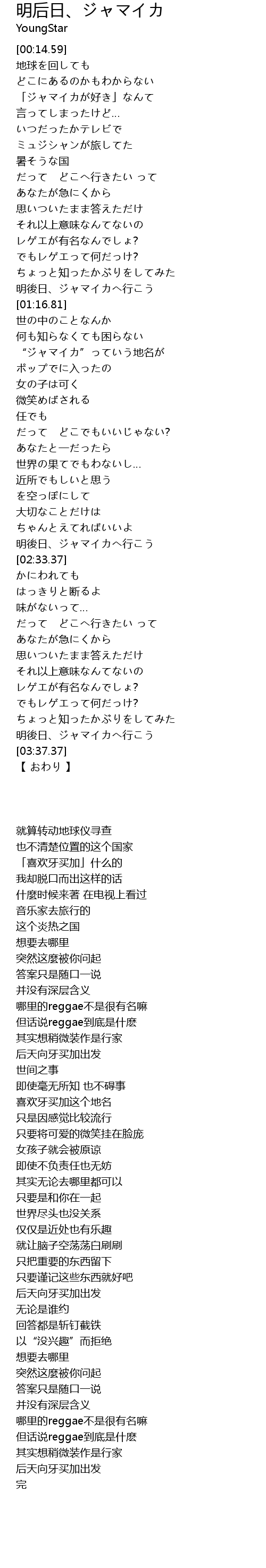 明后日、ジャマイカ
YoungStar

[00:14.59]
地球を回しても
どこにあるのかもわからない
「ジャマイカが好き」なんて
言ってしまったけど…
いつだったかテレビで
ミュジシャンが旅してた
暑そうな国
だって　どこへ行きたい って
あなたが急にくから
思いついたまま答えただけ
それ以上意味なんてないの
レゲエが有名なんでしょ?
でもレゲエって何だっけ?
ちょっと知ったかぶりをしてみた
明後日、ジャマイカへ行こう
[01:16.81]
世の中のことなんか
何も知らなくても困らない
“ジャマイカ”っていう地名が
ポップでに入ったの
女の子は可く
微笑めばされる
任でも
だって　どこでもいいじゃない?
あなたと一だったら
世界の果てでもわないし…
近所でもしいと思う
を空っぽにして
大切なことだけは
ちゃんとえてればいいよ
明後日、ジャマイカへ行こう
[02:33.37]
かにわれても
はっきりと断るよ
味がないって…
だって　どこへ行きたい って
あなたが急にくから
思いついたまま答えただけ
それ以上意味なんてないの
レゲエが有名なんでしょ?
でもレゲエって何だっけ?
ちょっと知ったかぶりをしてみた
明後日、ジャマイカへ行こう
[03:37.37]
【 おわり 】

就算转动地球仪寻查
也不清楚位置的这个国家
「喜欢牙买加」什么的
我却脱口而出这样的话
什麼时候来著 在电视上看过
音乐家去旅行的
这个炎热之国
想要去哪里
突然这麼被你问起
答案只是随口一说
并没有深层含义
哪里的reggae不是很有名嘛
但话说reggae到底是什麼
其实想稍微装作是行家
后天向牙买加出发
世间之事
即使毫无所知 也不碍事
喜欢牙买加这个地名
只是因感觉比较流行
只要将可爱的微笑挂在脸庞
女孩子就会被原谅
即使不负责任也无妨
其实无论去哪里都可以
只要是和你在一起
世界尽头也没关系
仅仅是近处也有乐趣
就让脑子空荡荡白刷刷
只把重要的东西留下
只要谨记这些东西就好吧
后天向牙买加出发
无论是谁约
回答都是斩钉截铁
以“没兴趣”而拒绝
想要去哪里
突然这麼被你问起
答案只是随口一说
并没有深层含义
哪里的reggae不是很有名嘛
但话说reggae到底是什麼
其实想稍微装作是行家
后天向牙买加出发
完